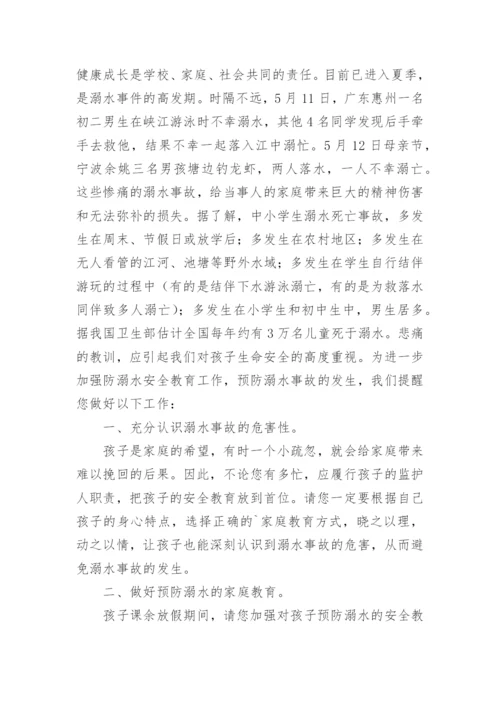 健康成长是学校、家庭、社会共同的责任。目前已进入夏季，是溺水事件的高发期。时隔不远，5月11日，广东惠州一名初二男生在峡江游泳时不幸溺水，其他4名同学发现后手牵手去救他，结果不幸一起落入江中溺忙。5月12日母亲节，宁波余姚三名男孩塘边钓龙虾，两人落水，一人不幸溺亡。这些惨痛的溺水事故，给当事人的家庭带来巨大的精神伤害和无法弥补的损失。据了解，中小学生溺水死亡事故，多发生在周末、节假日或放学后；多发生在农村地区；多发生在无人看管的江河、池塘等野外水域；多发生在学生自行结伴游玩的过程中（有的是结伴下水游泳溺亡，有的是为救落水同伴致多人溺亡）；多发生在小学生和初中生中，男生居多。据我国卫生部估计全国每年约有3万名儿童死于溺水。悲痛的教训，应引起我们对孩子生命安全的高度重视。为进一步加强防溺水安全教育工作，预防溺水事故的发生，我们提醒您做好以下工作：

一、充分认识溺水事故的危害性。

孩子是家庭的希望，有时一个小疏忽，就会给家庭带来难以挽回的后果。因此，不论您有多忙，应履行孩子的监护人职责，把孩子的安全教育放到首位。请您一定要根据自己孩子的身心特点，选择正确的`家庭教育方式，晓之以理，动之以情，让孩子也能深刻认识到溺水事故的危害，从而避免溺水事故的发生。

二、做好预防溺水的家庭教育。

孩子课余放假期间，请您加强对孩子预防溺水的安全教